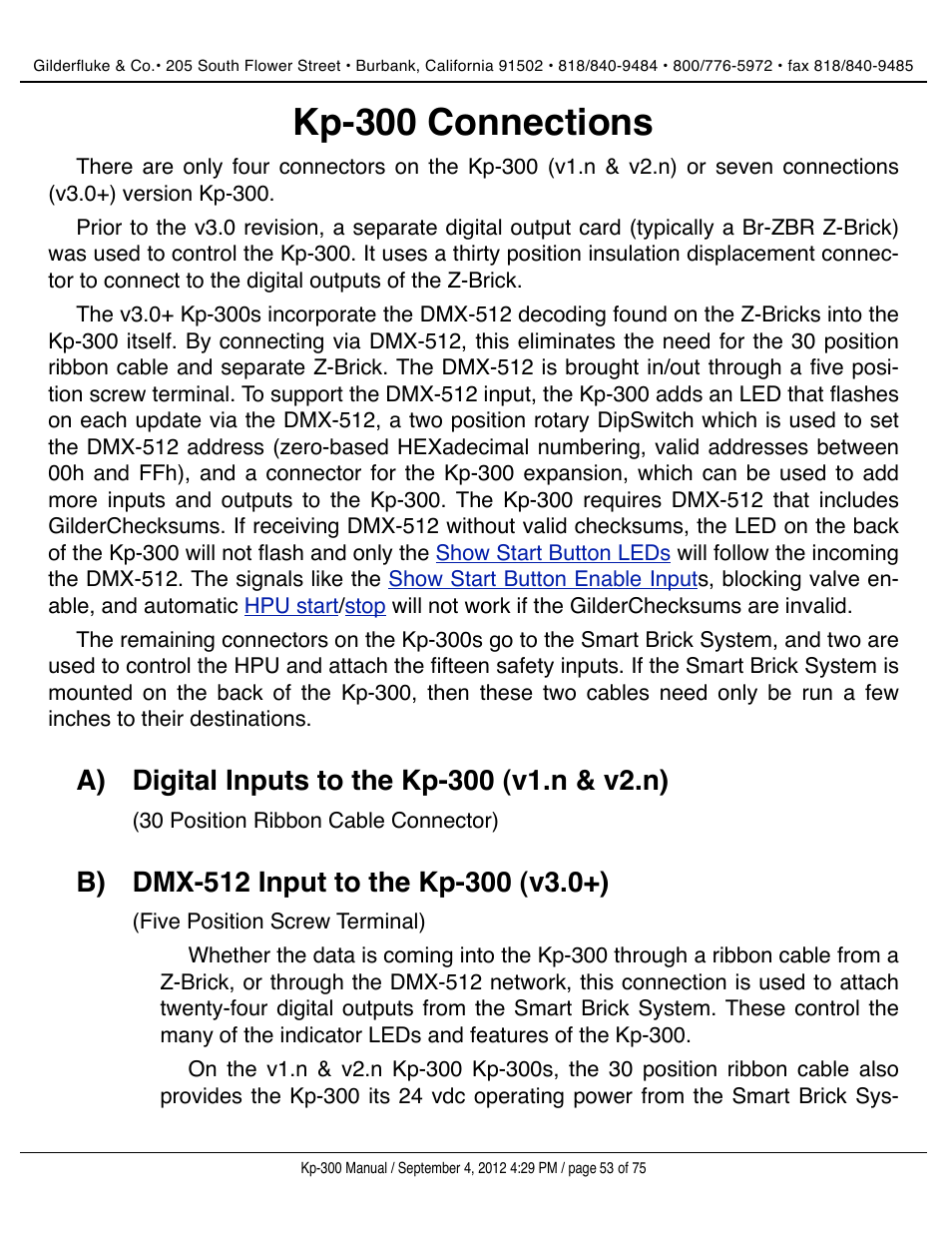 Gilderfluke & Co.• 205 South Flower Street • Burbank, California 91502 • 818/840-9484 • 800/776-5972 • fax 818/840-9485

Kp-300 Connections

There are only four connectors on the Kp-300 (v1.n & v2.n) or seven connections (v3.0+) version Kp-300.

Prior to the v3.0 revision, a separate digital output card (typically a Br-ZBR Z-Brick) was used to control the Kp-300. It uses a thirty position insulation displacement connector to connect to the digital outputs of the Z-Brick.

The v3.0+ Kp-300s incorporate the DMX-512 decoding found on the Z-Bricks into the Kp-300 itself. By connecting via DMX-512, this eliminates the need for the 30 position ribbon cable and separate Z-Brick. The DMX-512 is brought in/out through a five position screw terminal. To support the DMX-512 input, the Kp-300 adds an LED that flashes on each update via the DMX-512, a two position rotary DipSwitch which is used to set the DMX-512 address (zero-based HEXadecimal numbering, valid addresses between 00h and FFh), and a connector for the Kp-300 expansion, which can be used to add more inputs and outputs to the Kp-300. The Kp-300 requires DMX-512 that includes GilderChecksums. If receiving DMX-512 without valid checksums, the LED on the back of the Kp-300 will not flash and only the Show Start Button LEDs will follow the incoming the DMX-512. The signals like the Show Start Button Enable Inputs, blocking valve enable, and automatic HPU start/stop will not work if the GilderChecksums are invalid.

The remaining connectors on the Kp-300s go to the Smart Brick System, and two are used to control the HPU and attach the fifteen safety inputs. If the Smart Brick System is mounted on the back of the Kp-300, then these two cables need only be run a few inches to their destinations.

A) Digital Inputs to the Kp-300 (v1.n & v2.n)

(30 Position Ribbon Cable Connector)

B) DMX-512 Input to the Kp-300 (v3.0+)

(Five Position Screw Terminal)

Whether the data is coming into the Kp-300 through a ribbon cable from a Z-Brick, or through the DMX-512 network, this connection is used to attach twenty-four digital outputs from the Smart Brick System. These control the many of the indicator LEDs and features of the Kp-300.

On the v1.n & v2.n Kp-300 Kp-300s, the 30 position ribbon cable also provides the Kp-300 its 24 vdc operating power from the Smart Brick Sys-

Kp-300 Manual / September 4, 2012 4:29 PM / page 53 of 75